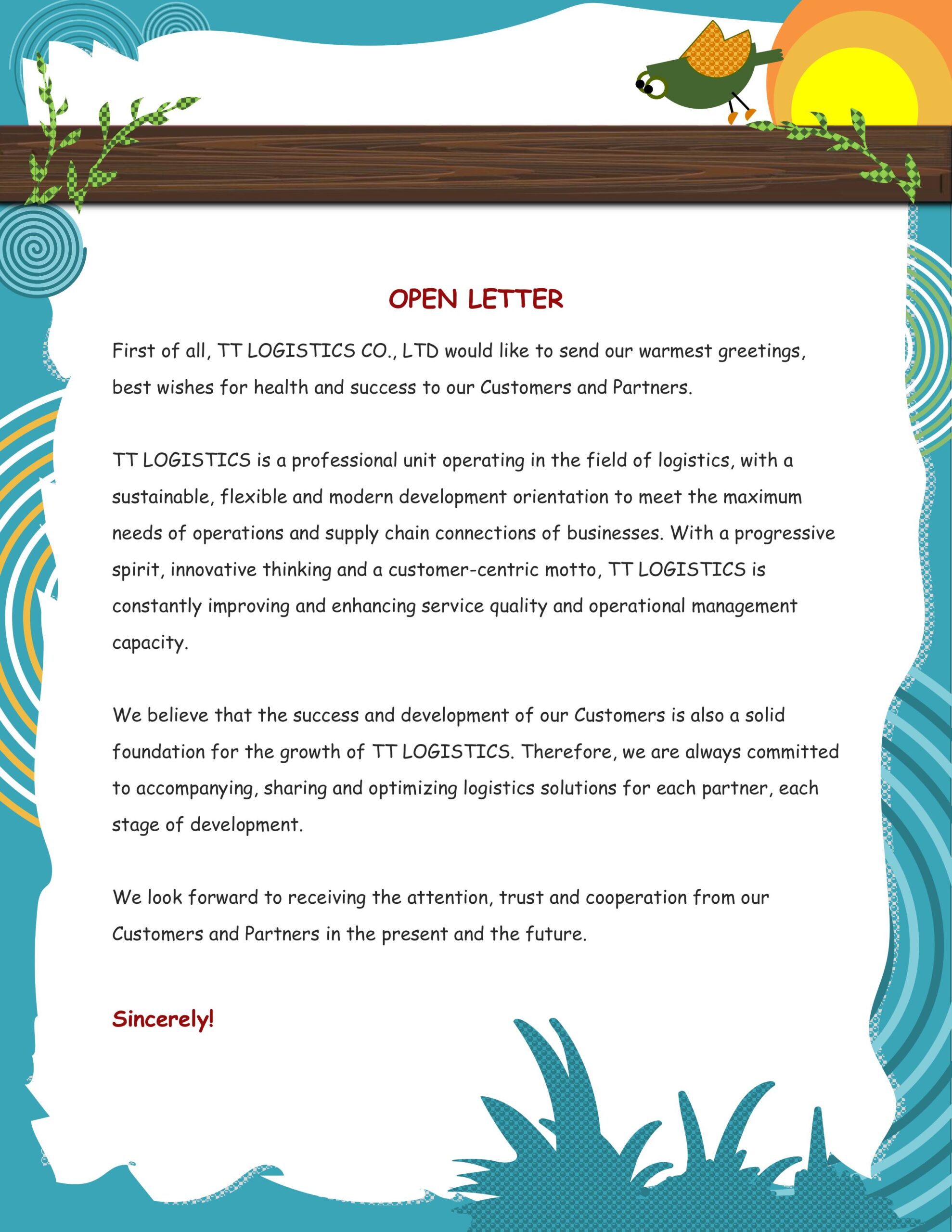 OPEN LETTER

First of all, TT LOGISTICS CO., LTD would like to send our warmest greetings, best wishes for health and success to our Customers and Partners.

TT LOGISTICS is a professional unit operating in the field of logistics, with a sustainable, flexible and modern development orientation to meet the maximum needs of operations and supply chain connections of businesses. With a progressive spirit, innovative thinking and a customer-centric motto, TT LOGISTICS is constantly improving and enhancing service quality and operational management capacity.

We believe that the success and development of our Customers is also a solid foundation for the growth of TT LOGISTICS. Therefore, we are always committed to accompanying, sharing and optimizing logistics solutions for each partner, each stage of development.

We look forward to receiving the attention, trust and cooperation from our Customers and Partners in the present and the future.

Sincerely!